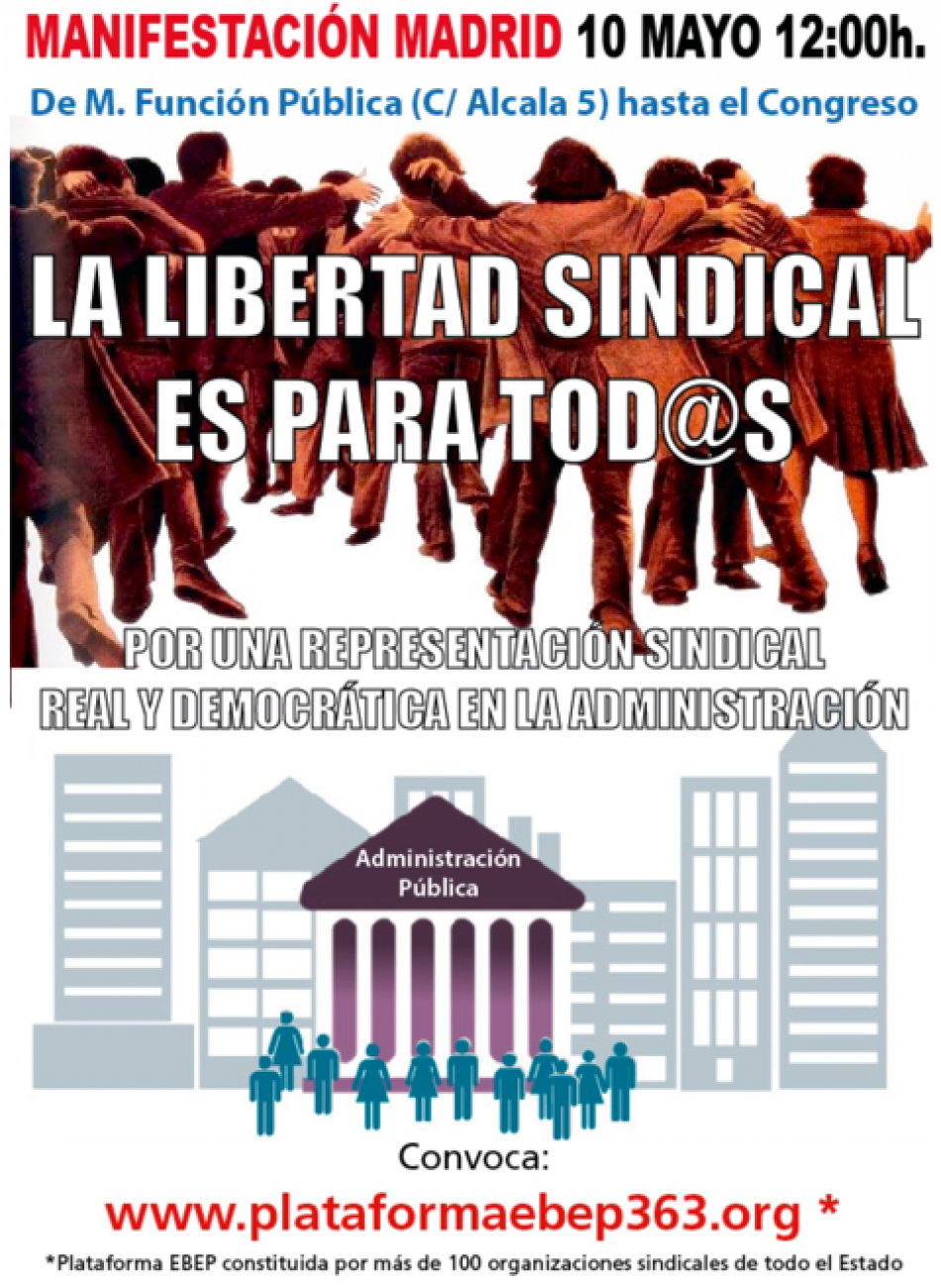 MANIFESTACIÓN MADRID 10 MAYO 12:00h.
De M. Función Pública (C/ Alcala 5) hasta el Congreso

LA LIBERTAD SINDICAL ES PARA TOD@S

POR UNA REPRESENTACIÓN SINDICAL REAL Y DEMOCRÁTICA EN LA ADMINISTRACIÓN

Administración Pública

Convoca:
www.plataformaebep363.org *

*Plataforma EBEP constituida por más de 100 organizaciones sindicales de todo el Estado